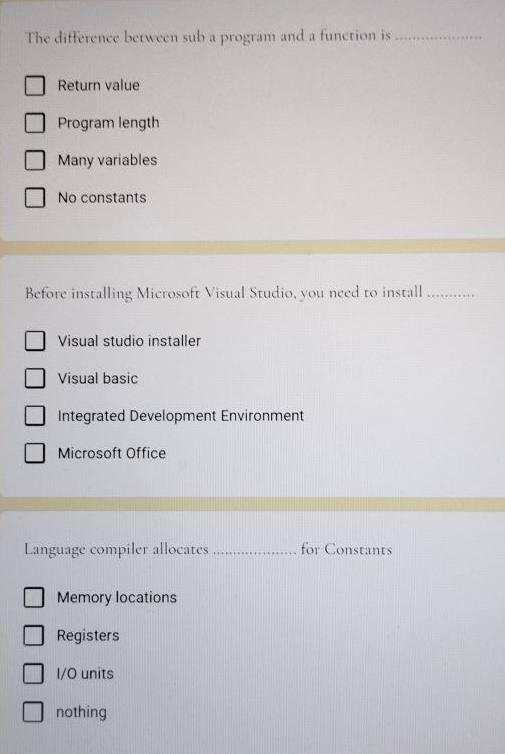 The difference between sub a program and a function is ____

☐ Return value

☐ Program length

☐ Many variables

☐ No constants

Before installing Microsoft Visual Studio, you need to install ____

☐ Visual studio installer

☐ Visual basic

☐ Integrated Development Environment

☐ Microsoft Office

Language compiler allocates ____ for Constants

☐ Memory locations

☐ Registers

☐ I/O units

☐ nothing